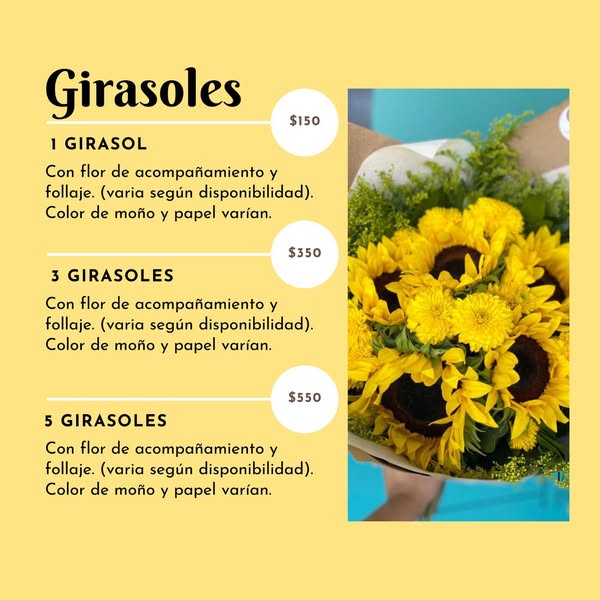 Girasoles

$150

1 GIRASOL

Con flor de acompañamiento y follaje. (varia según disponibilidad). Color de moño y papel varían.

$350

3 GIRASOLES

Con flor de acompañamiento y follaje. (varia según disponibilidad). Color de moño y papel varían.

$550

5 GIRASOLES

Con flor de acompañamiento y follaje. (varia según disponibilidad). Color de moño y papel varían.